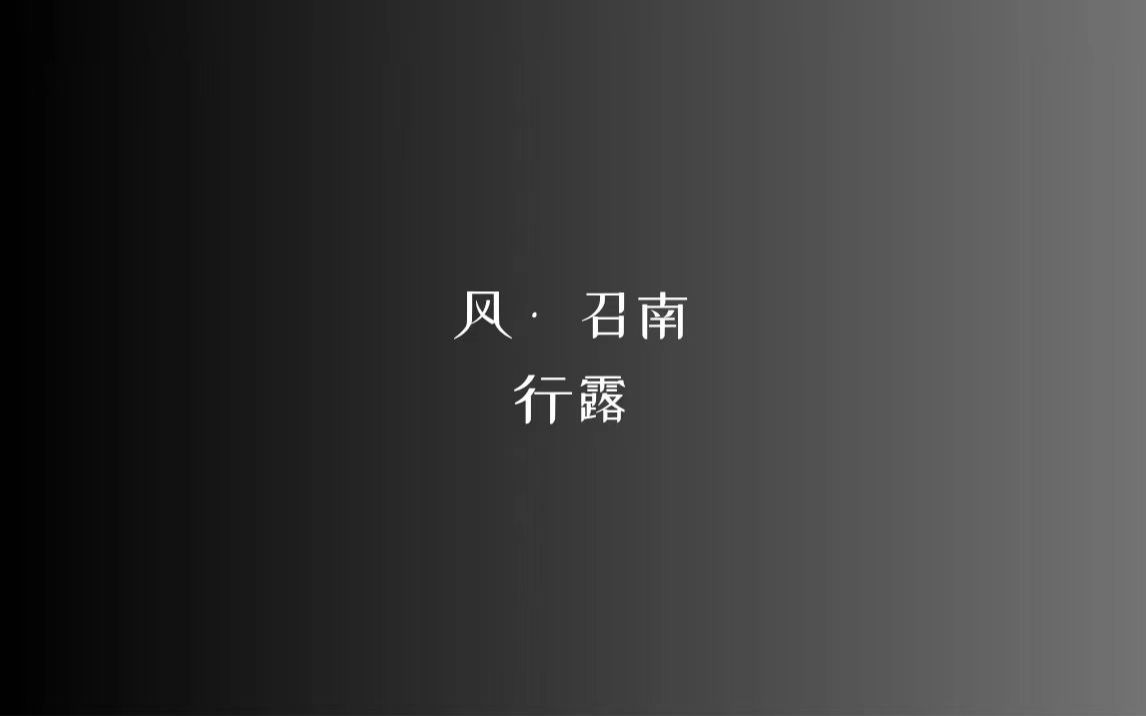 风· 召南
行露